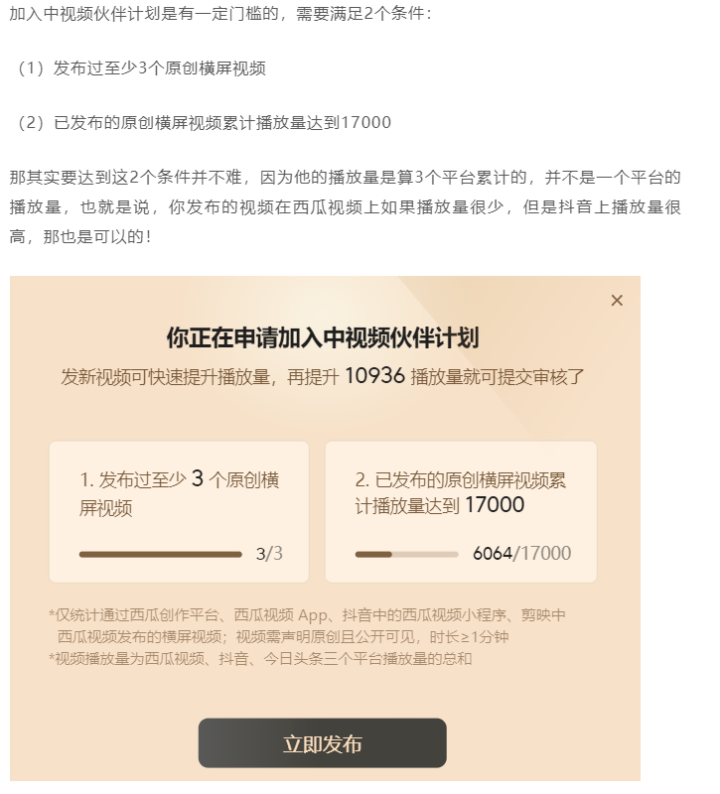 加入中视频伙伴计划是有一定门槛的，需要满足2个条件：

（1）发布过至少3个原创横屏视频

（2）已发布的原创横屏视频累计播放量达到17000

那其实要达到这2个条件并不难，因为他的播放量是算3个平台累计的，并不是一个平台的播放量，也就是说，你发布的视频在西瓜视频上如果播放量很少，但是抖音上播放量很高，那也是可以的！

×

你正在申请加入中视频伙伴计划

发新视频可快速提升播放量，再提升 10936 播放量就可提交审核了

1. 发布过至少 3 个原创横屏视频

3/3

2. 已发布的原创横屏视频累计播放量达到 17000

6064/17000

*仅统计通过西瓜创作平台、西瓜视频 App、抖音中的西瓜视频小程序、剪映中西瓜视频发布的横屏视频；视频需声明原创且公开可见，时长≥1分钟
*视频播放量为西瓜视频、抖音、今日头条三个平台播放量的总和

立即发布